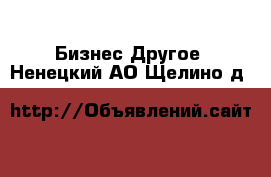 Бизнес Другое
Ненецкий АО Щелино д

http://Объявлений.сайт